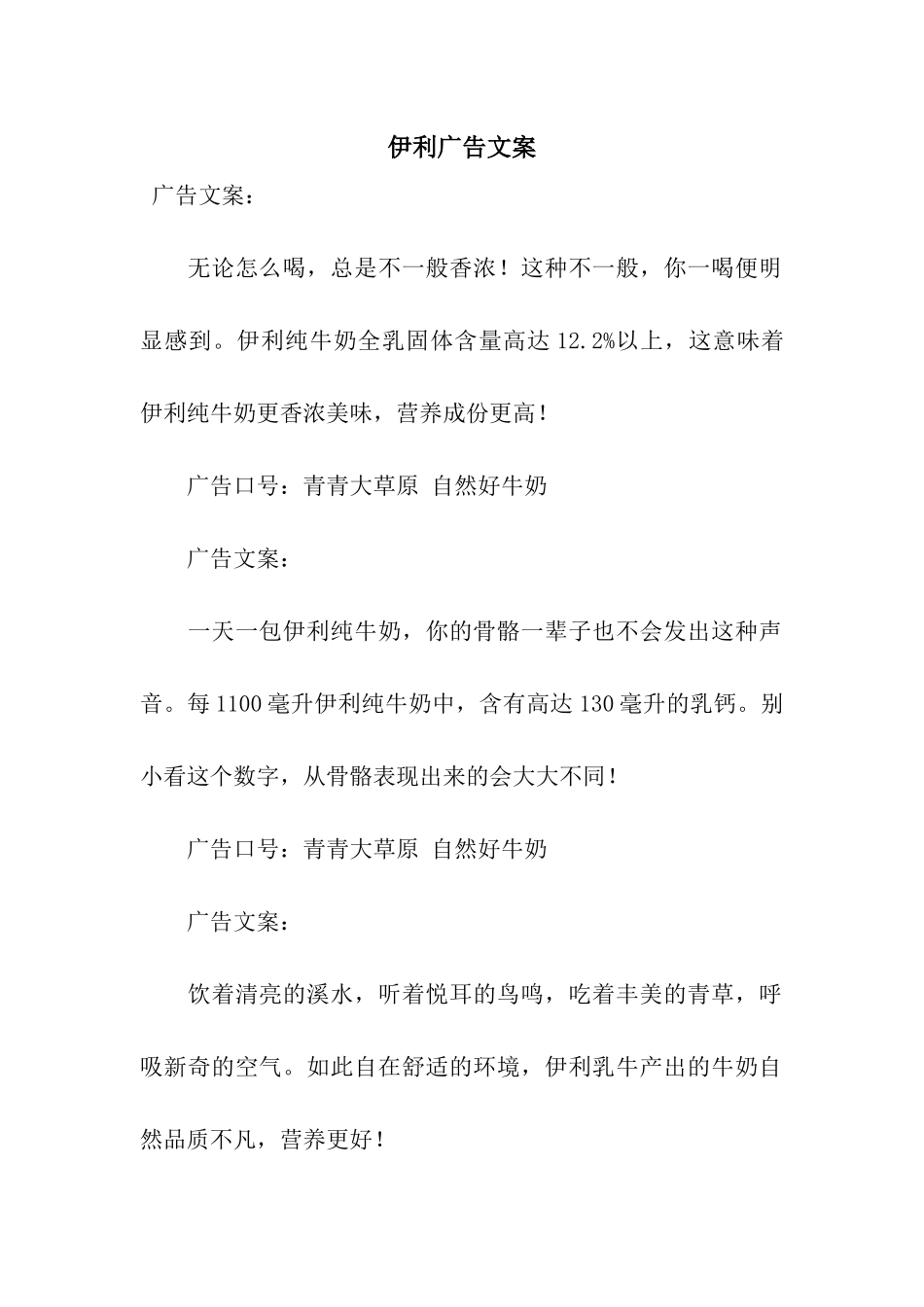 伊利广告文案

广告文案：

无论怎么喝，总是不一般香浓！这种不一般，你一喝便明显感到。伊利纯牛奶全乳固体含量高达 12.2%以上，这意味着伊利纯牛奶更香浓美味，营养成份更高！

广告口号：青青大草原 自然好牛奶

广告文案：

一天一包伊利纯牛奶，你的骨骼一辈子也不会发出这种声音。每 1100 毫升伊利纯牛奶中，含有高达 130 毫升的乳钙。别小看这个数字，从骨骼表现出来的会大大不同！

广告口号：青青大草原 自然好牛奶

广告文案：

饮着清亮的溪水，听着悦耳的鸟鸣，吃着丰美的青草，呼吸新奇的空气。如此自在舒适的环境，伊利乳牛产出的牛奶自然品质不凡，营养更好！